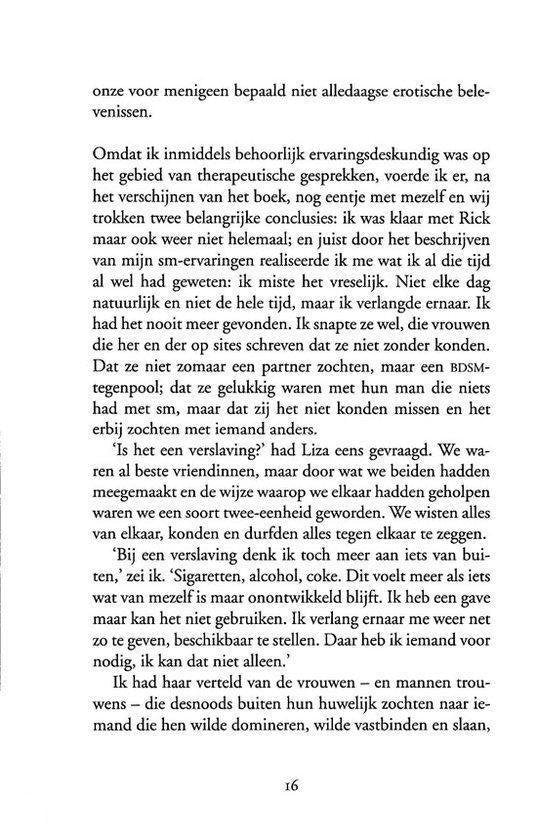 onze voor menigeen bepaald niet alledaagse erotische belevenissen.

Omdat ik inmiddels behoorlijk ervaringsdeskundig was op het gebied van therapeutische gesprekken, voerde ik er, na het verschijnen van het boek, nog eentje met mezelf en wij trokken twee belangrijke conclusies: ik was klaar met Rick maar ook weer niet helemaal; en juist door het beschrijven van mijn sm-ervaringen realiseerde ik me wat ik al die tijd al wel had geweten: ik miste het vreselijk. Niet elke dag natuurlijk en niet de hele tijd, maar ik verlangde ernaar. Ik had het nooit meer gevonden. Ik snapte ze wel, die vrouwen die her en der op sites schreven dat ze niet zonder konden. Dat ze niet zomaar een partner zochten, maar een BDSM-tegenpool; dat ze gelukkig waren met hun man die niets had met sm, maar dat zij het niet konden missen en het erbij zochten met iemand anders.

'Is het een verslaving?' had Liza eens gevraagd. We waren al beste vriendinnen, maar door wat we beiden hadden meegemaakt en de wijze waarop we elkaar hadden geholpen waren we een soort twee-eenheid geworden. We wisten alles van elkaar, konden en durfden alles tegen elkaar te zeggen.

'Bij een verslaving denk ik toch meer aan iets van buiten,' zei ik. 'Sigaretten, alcohol, coke. Dit voelt meer als iets wat van mezelf is maar onontwikkeld blijft. Ik heb een gave maar kan het niet gebruiken. Ik verlang ernaar me weer net zo te geven, beschikbaar te stellen. Daar heb ik iemand voor nodig, ik kan dat niet alleen.'

Ik had haar verteld van de vrouwen – en mannen trouwens – die desnoods buiten hun huwelijk zochten naar iemand die hen wilde domineren, wilde vastbinden en slaan,

16